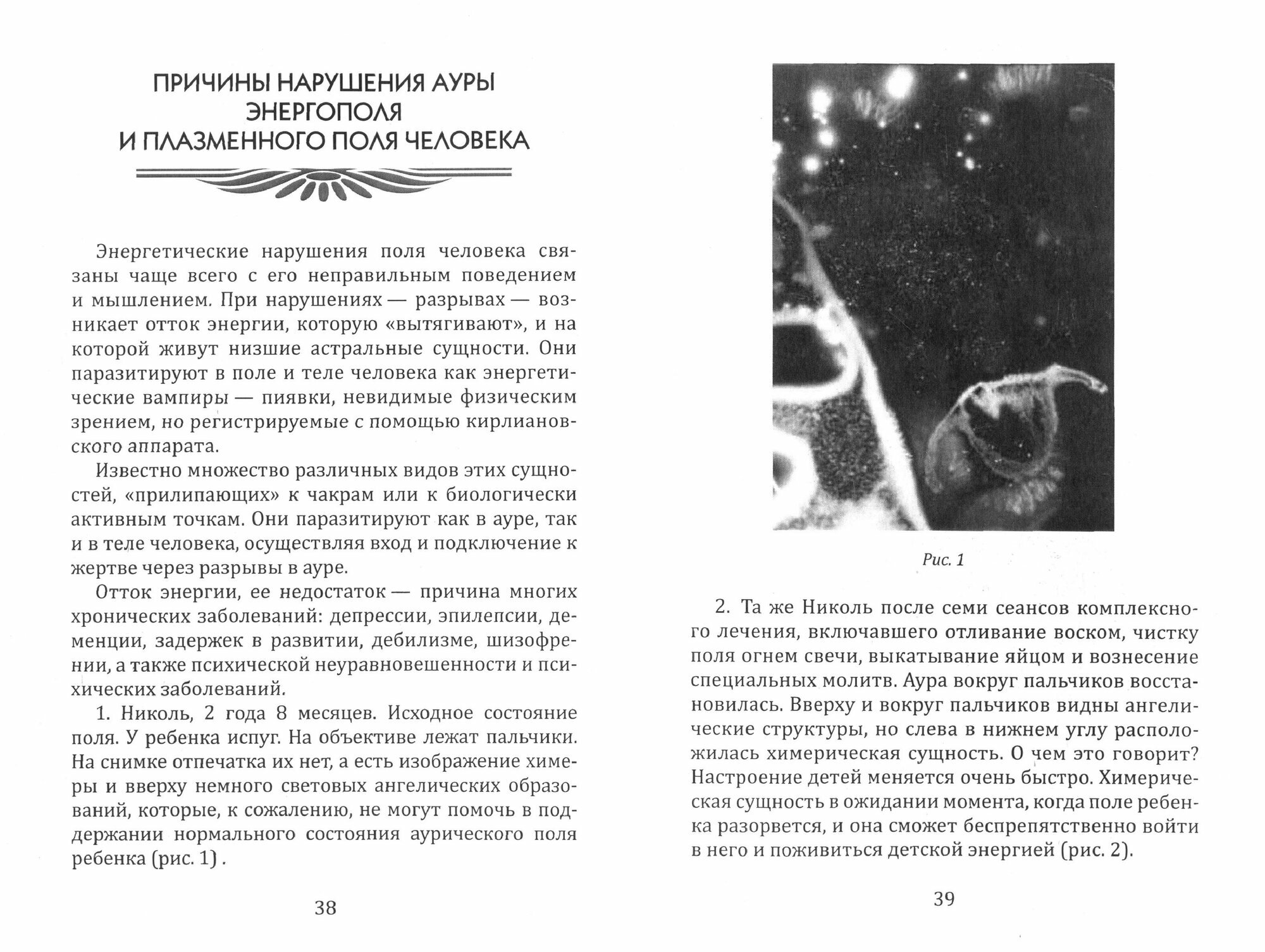 ПРИЧИНЫ НАРУШЕНИЯ АУРЫ ЭНЕРГОПОЛЯ И ПЛАЗМЕННОГО ПОЛЯ ЧЕЛОВЕКА

Энергетические нарушения поля человека связаны чаще всего с его неправильным поведением и мышлением. При нарушениях — разрывах — возникает отток энергии, которую «вытягивают», и на которой живут низшие астральные сущности. Они паразитируют в поле и теле человека как энергетические вампиры — пиявки, невидимые физическим зрением, но регистрируемые с помощью кирлиановского аппарата.

Известно множество различных видов этих сущностей, «прилипающих» к чакрам или к биологически активным точкам. Они паразитируют как в ауре, так и в теле человека, осуществляя вход и подключение к жертве через разрывы в ауре.

Отток энергии, ее недостаток — причина многих хронических заболеваний: депрессии, эпилепсии, деменции, задержек в развитии, дебилизме, шизофрении, а также психической неуравновешенности и психических заболеваний.

1. Николь, 2 года 8 месяцев. Исходное состояние поля. У ребенка испуг. На объективе лежат пальчики. На снимке отпечатка их нет, а есть изображение химеры и вверху немного световых ангелических образований, которые, к сожалению, не могут помочь в поддержании нормального состояния аурического поля ребенка (рис. 1) .

38

Рис. 1

2. Та же Николь после семи сеансов комплексного лечения, включавшего отливание воском, чистку поля огнем свечи, выкатывание яйцом и вознесение специальных молитв. Аура вокруг пальчиков восстановилась. Вверху и вокруг пальчиков видны ангелические структуры, но слева в нижнем углу расположилась химерическая сущность. О чем это говорит? Настроение детей меняется очень быстро. Химерическая сущность в ожидании момента, когда поле ребенка разорвется, и она сможет беспрепятственно войти в него и поживиться детской энергией (рис. 2).

39